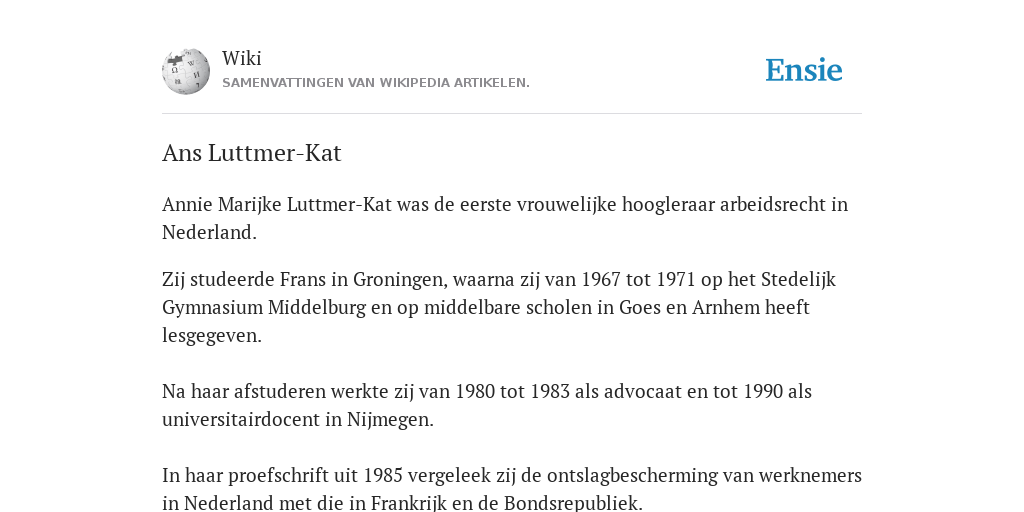 Wiki
SAMENVATTINGEN VAN WIKIPEDIA ARTIKELEN.

Ensie

Ans Luttmer-Kat

Annie Marijke Luttmer-Kat was de eerste vrouwelijke hoogleraar arbeidsrecht in Nederland.

Zij studeerde Frans in Groningen, waarna zij van 1967 tot 1971 op het Stedelijk Gymnasium Middelburg en op middelbare scholen in Goes en Arnhem heeft lesgegeven.

Na haar afstuderen werkte zij van 1980 tot 1983 als advocaat en tot 1990 als universitairdocent in Nijmegen.

In haar proefschrift uit 1985 vergeleek zij de ontslagbescherming van werknemers in Nederland met die in Frankrijk en de Bondsrepubliek.